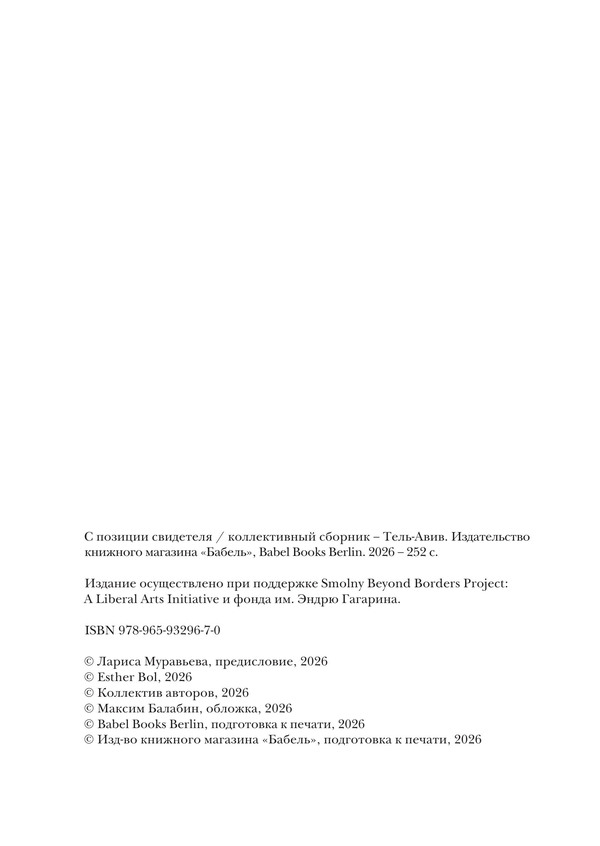 С позиции свидетеля / коллективный сборник – Тель-Авив. Издательство книжного магазина «Бабель», Babel Books Berlin. 2026 – 252 с.

Издание осуществлено при поддержке Smolny Beyond Borders Project: A Liberal Arts Initiative и фонда им. Эндрю Гагарина.

ISBN 978-965-93296-7-0

© Лариса Муравьева, предисловие, 2026
© Esther Bol, 2026
© Коллектив авторов, 2026
© Максим Балабин, обложка, 2026
© Babel Books Berlin, подготовка к печати, 2026
© Изд-во книжного магазина «Бабель», подготовка к печати, 2026